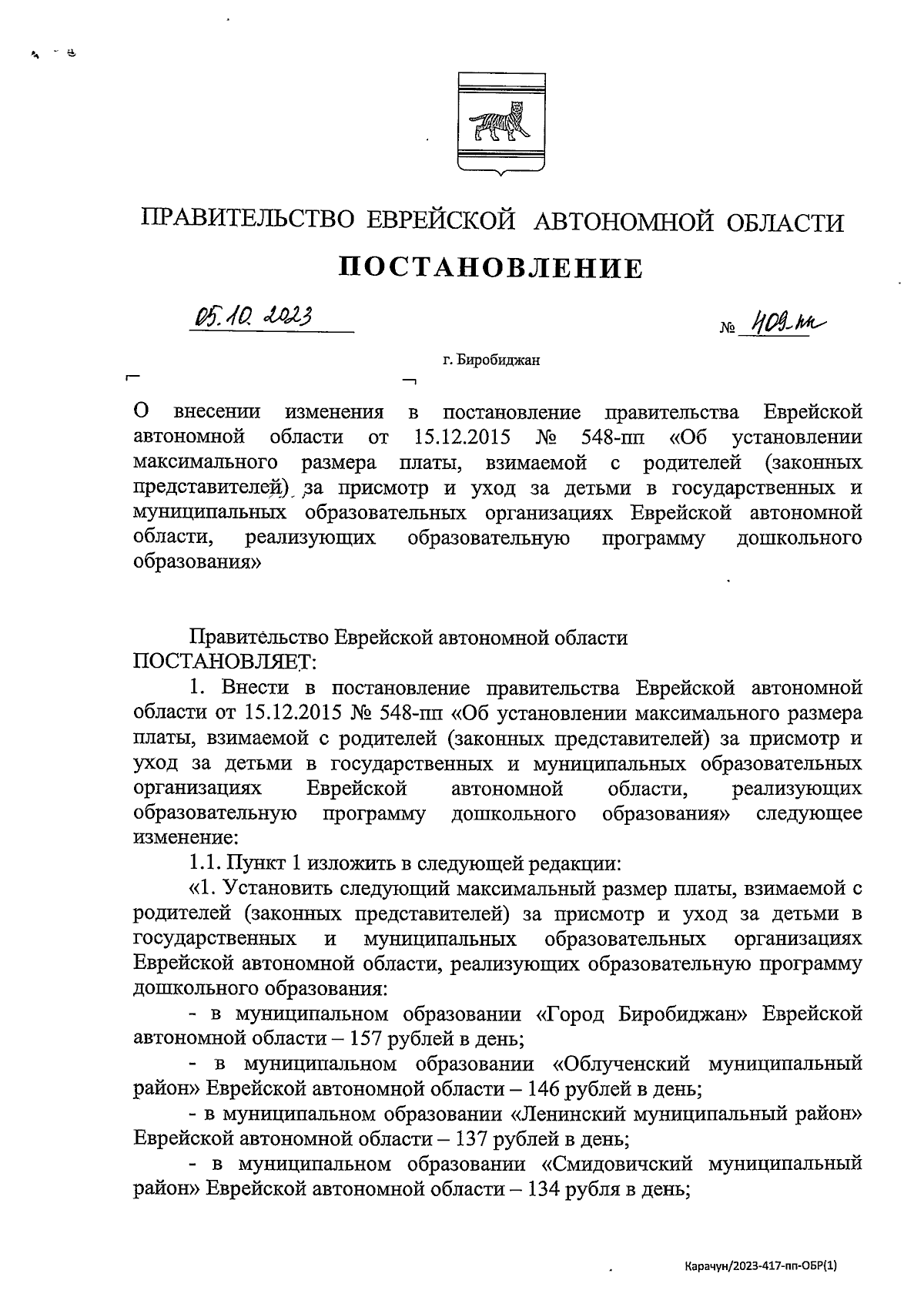 ПРАВИТЕЛЬСТВО ЕВРЕЙСКОЙ АВТОНОМНОЙ ОБЛАСТИ

ПОСТАНОВЛЕНИЕ

05.10.2023 № 409-пп

г. Биробиджан

О внесении изменения в постановление правительства Еврейской автономной области от 15.12.2015 № 548-пп «Об установлении максимального размера платы, взимаемой с родителей (законных представителей) за присмотр и уход за детьми в государственных и муниципальных образовательных организациях Еврейской автономной области, реализующих образовательную программу дошкольного образования»

Правительство Еврейской автономной области ПОСТАНОВЛЯЕТ:

1. Внести в постановление правительства Еврейской автономной области от 15.12.2015 № 548-пп «Об установлении максимального размера платы, взимаемой с родителей (законных представителей) за присмотр и уход за детьми в государственных и муниципальных образовательных организациях Еврейской автономной области, реализующих образовательную программу дошкольного образования» следующее изменение:

1.1. Пункт 1 изложить в следующей редакции:

«1. Установить следующий максимальный размер платы, взимаемой с родителей (законных представителей) за присмотр и уход за детьми в государственных и муниципальных образовательных организациях Еврейской автономной области, реализующих образовательную программу дошкольного образования:

- в муниципальном образовании «Город Биробиджан» Еврейской автономной области – 157 рублей в день;

- в муниципальном образовании «Облученский муниципальный район» Еврейской автономной области – 146 рублей в день;

- в муниципальном образовании «Ленинский муниципальный район» Еврейской автономной области – 137 рублей в день;

- в муниципальном образовании «Смидовичский муниципальный район» Еврейской автономной области – 134 рубля в день;

Карачун/2023-417-пп-ОБР(1)